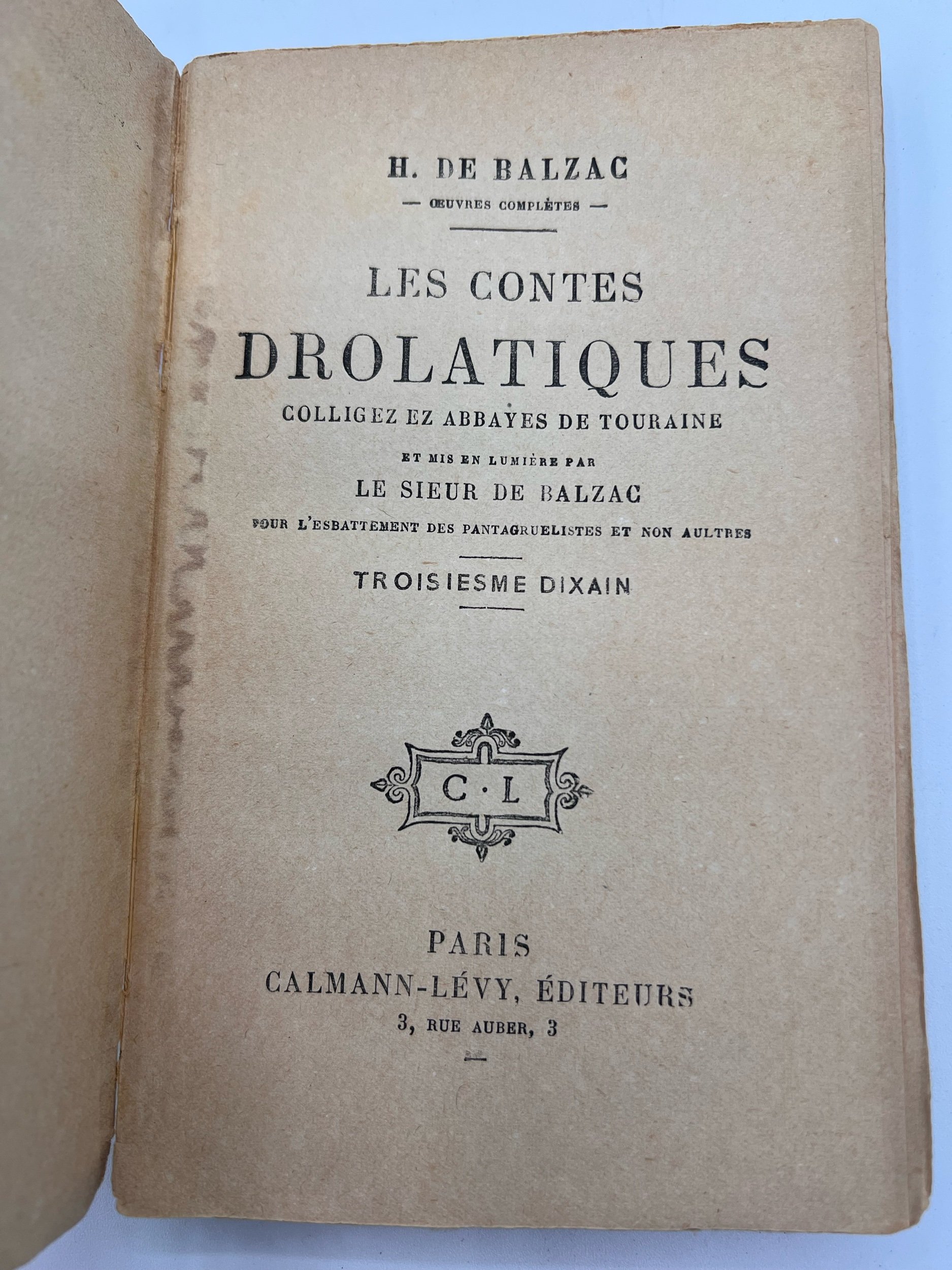 H. DE BALZAC

— ŒUVRES COMPLÈTES —

LES CONTES

DROLATIQUES

COLLIGEZ EZ ABBAYES DE TOURAINE

ET MIS EN LUMIÈRE PAR

LE SIEUR DE BALZAC

POUR L'ESBATTEMENT DES PANTAGRUELISTES ET NON AULTRES

TROISIESME DIXAIN

C · L

PARIS

CALMANN-LÉVY, ÉDITEURS

3, RUE AUBER, 3